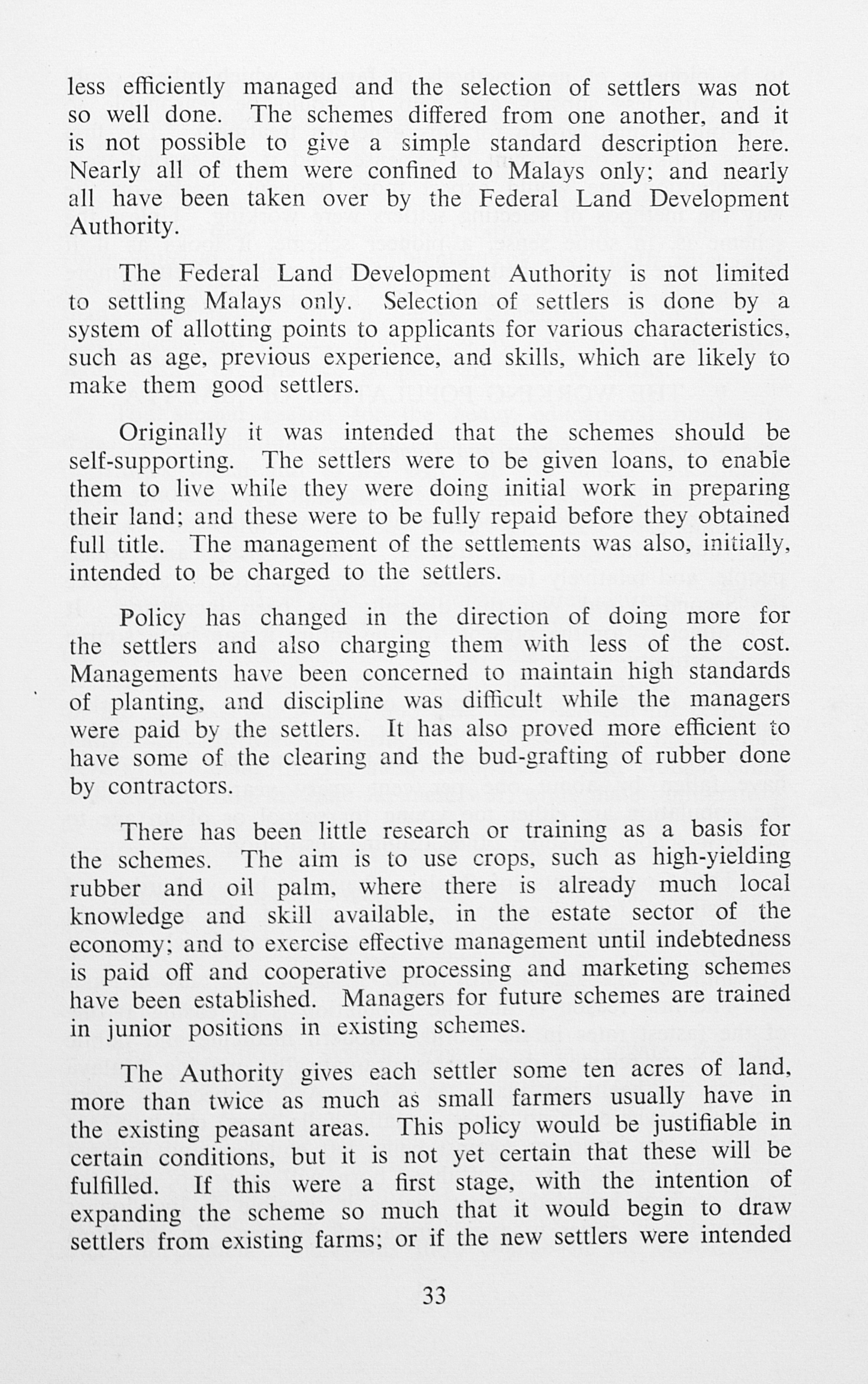 less efficiently managed and the selection of settlers was not so well done. The schemes differed from one another, and it is not possible to give a simple standard description here. Nearly all of them were confined to Malays only; and nearly all have been taken over by the Federal Land Development Authority.

The Federal Land Development Authority is not limited to settling Malays only. Selection of settlers is done by a system of allotting points to applicants for various characteristics, such as age, previous experience, and skills, which are likely to make them good settlers.

Originally it was intended that the schemes should be self-supporting. The settlers were to be given loans, to enable them to live while they were doing initial work in preparing their land; and these were to be fully repaid before they obtained full title. The management of the settlements was also, initially, intended to be charged to the settlers.

Policy has changed in the direction of doing more for the settlers and also charging them with less of the cost. Managements have been concerned to maintain high standards of planting, and discipline was difficult while the managers were paid by the settlers. It has also proved more efficient to have some of the clearing and the bud-grafting of rubber done by contractors.

There has been little research or training as a basis for the schemes. The aim is to use crops, such as high-yielding rubber and oil palm, where there is already much local knowledge and skill available, in the estate sector of the economy; and to exercise effective management until indebtedness is paid off and cooperative processing and marketing schemes have been established. Managers for future schemes are trained in junior positions in existing schemes.

The Authority gives each settler some ten acres of land, more than twice as much as small farmers usually have in the existing peasant areas. This policy would be justifiable in certain conditions, but it is not yet certain that these will be fulfilled. If this were a first stage, with the intention of expanding the scheme so much that it would begin to draw settlers from existing farms; or if the new settlers were intended

33